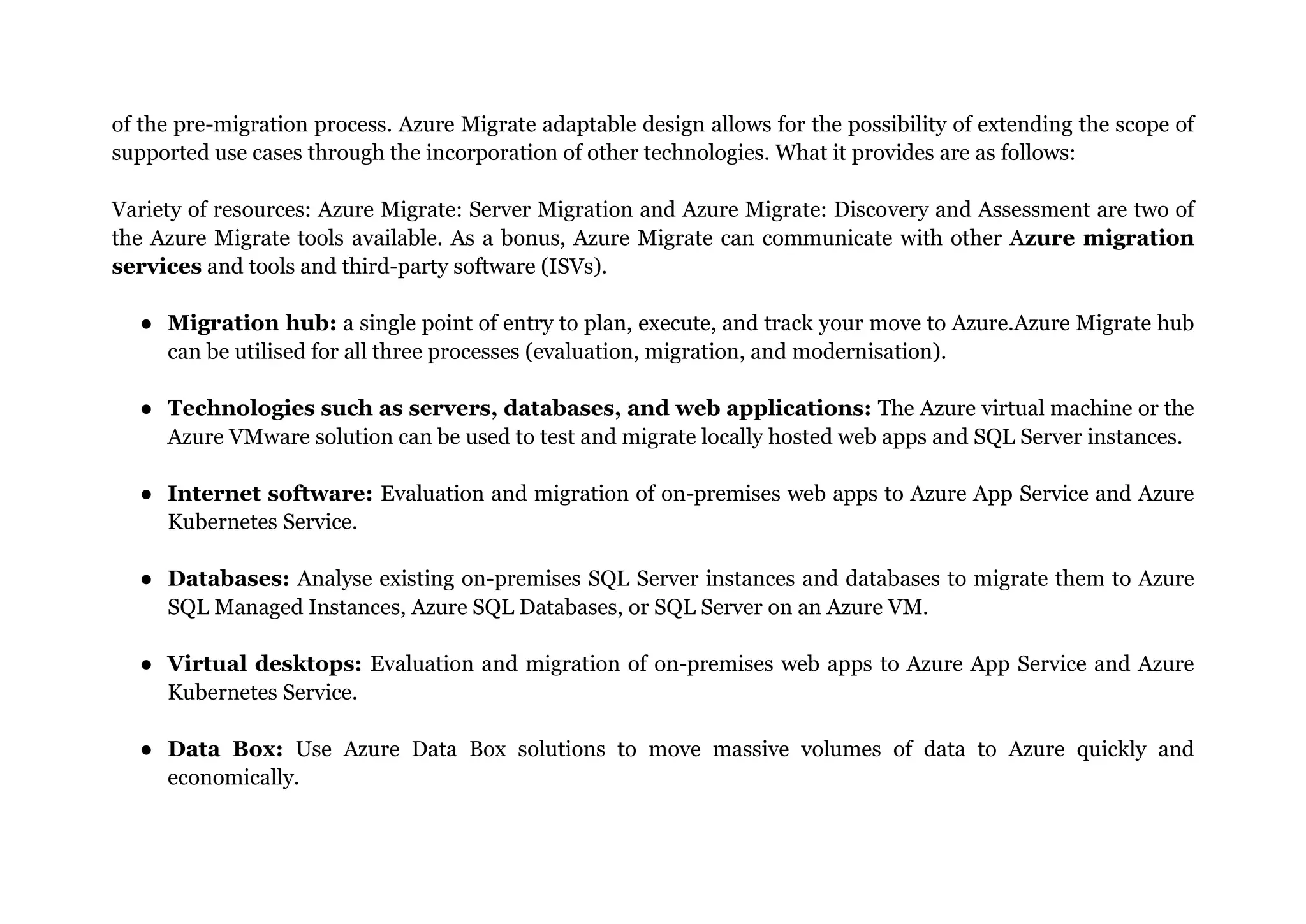 of the pre-migration process. Azure Migrate adaptable design allows for the possibility of extending the scope of supported use cases through the incorporation of other technologies. What it provides are as follows:

Variety of resources: Azure Migrate: Server Migration and Azure Migrate: Discovery and Assessment are two of the Azure Migrate tools available. As a bonus, Azure Migrate can communicate with other Azure migration services and tools and third-party software (ISVs).

● Migration hub: a single point of entry to plan, execute, and track your move to Azure.Azure Migrate hub can be utilised for all three processes (evaluation, migration, and modernisation).

● Technologies such as servers, databases, and web applications: The Azure virtual machine or the Azure VMware solution can be used to test and migrate locally hosted web apps and SQL Server instances.

● Internet software: Evaluation and migration of on-premises web apps to Azure App Service and Azure Kubernetes Service.

● Databases: Analyse existing on-premises SQL Server instances and databases to migrate them to Azure SQL Managed Instances, Azure SQL Databases, or SQL Server on an Azure VM.

● Virtual desktops: Evaluation and migration of on-premises web apps to Azure App Service and Azure Kubernetes Service.

● Data Box: Use Azure Data Box solutions to move massive volumes of data to Azure quickly and economically.